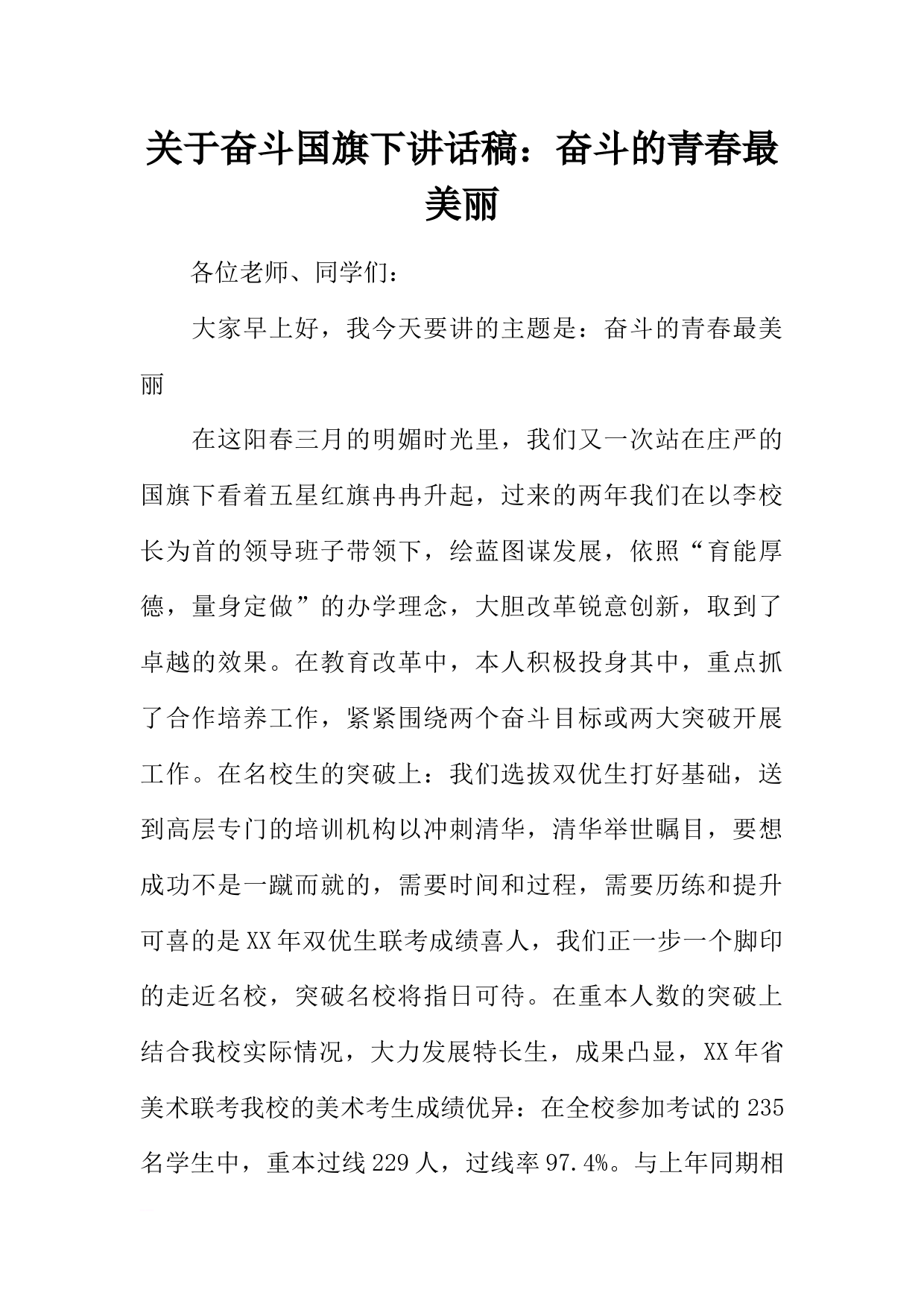 关于奋斗国旗下讲话稿：奋斗的青春最美丽

各位老师、同学们：

大家早上好，我今天要讲的主题是：奋斗的青春最美丽

在这阳春三月的明媚时光里，我们又一次站在庄严的国旗下看着五星红旗冉冉升起，过来的两年我们在以李校长为首的领导班子带领下，绘蓝图谋发展，依照“育能厚德，量身定做”的办学理念，大胆改革锐意创新，取到了卓越的效果。在教育改革中，本人积极投身其中，重点抓了合作培养工作，紧紧围绕两个奋斗目标或两大突破开展工作。在名校生的突破上：我们选拔双优生打好基础，送到高层专门的培训机构以冲刺清华，清华举世瞩目，要想成功不是一蹴而就的，需要时间和过程，需要历练和提升可喜的是XX年双优生联考成绩喜人，我们正一步一个脚印的走近名校，突破名校将指日可待。在重本人数的突破上结合我校实际情况，大力发展特长生，成果凸显，XX年省美术联考我校的美术考生成绩优异：在全校参加考试的235名学生中，重本过线229人，过线率97.4%。与上年同期相